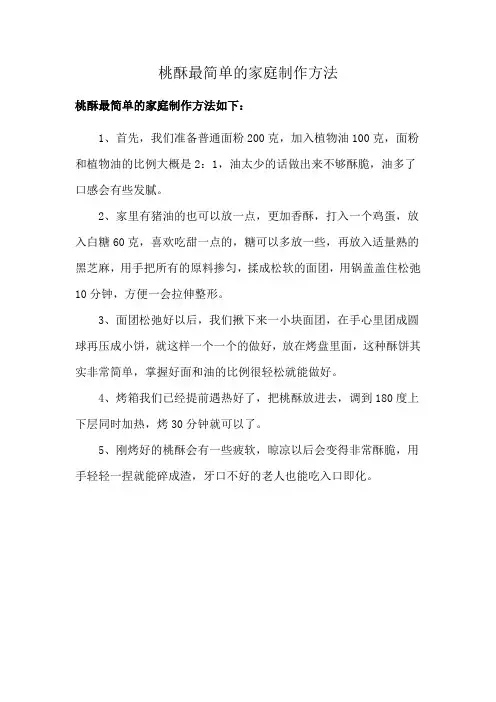 桃酥最简单的家庭制作方法

桃酥最简单的家庭制作方法如下：

1、首先，我们准备普通面粉 200 克，加入植物油 100 克，面粉和植物油的比例大概是 2：1，油太少的话做出来不够酥脆，油多了口感会有些发腻。

2、家里有猪油的也可以放一点，更加香酥，打入一个鸡蛋，放入白糖 60 克，喜欢吃甜一点的，糖可以多放一些，再放入适量熟的黑芝麻，用手把所有的原料掺匀，揉成松软的面团，用锅盖盖住松弛 10 分钟，方便一会拉伸整形。

3、面团松弛好以后，我们揪下来一小块面团，在手心里团成圆球再压成小饼，就这样一个一个的做好，放在烤盘里面，这种酥饼其实非常简单，掌握好面和油的比例很轻松就能做好。

4、烤箱我们已经提前遇热好了，把桃酥放进去，调到 180 度上下层同时加热，烤 30 分钟就可以了。

5、刚烤好的桃酥会有一些疲软，晾凉以后会变得非常酥脆，用手轻轻一捏就能碎成渣，牙口不好的老人也能吃入口即化。